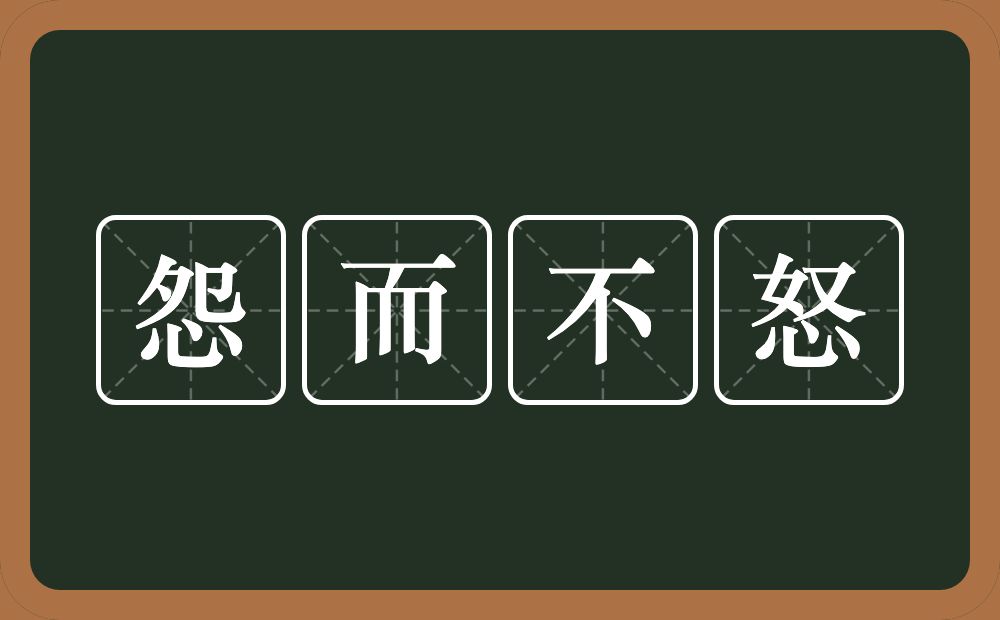 怨而不怒